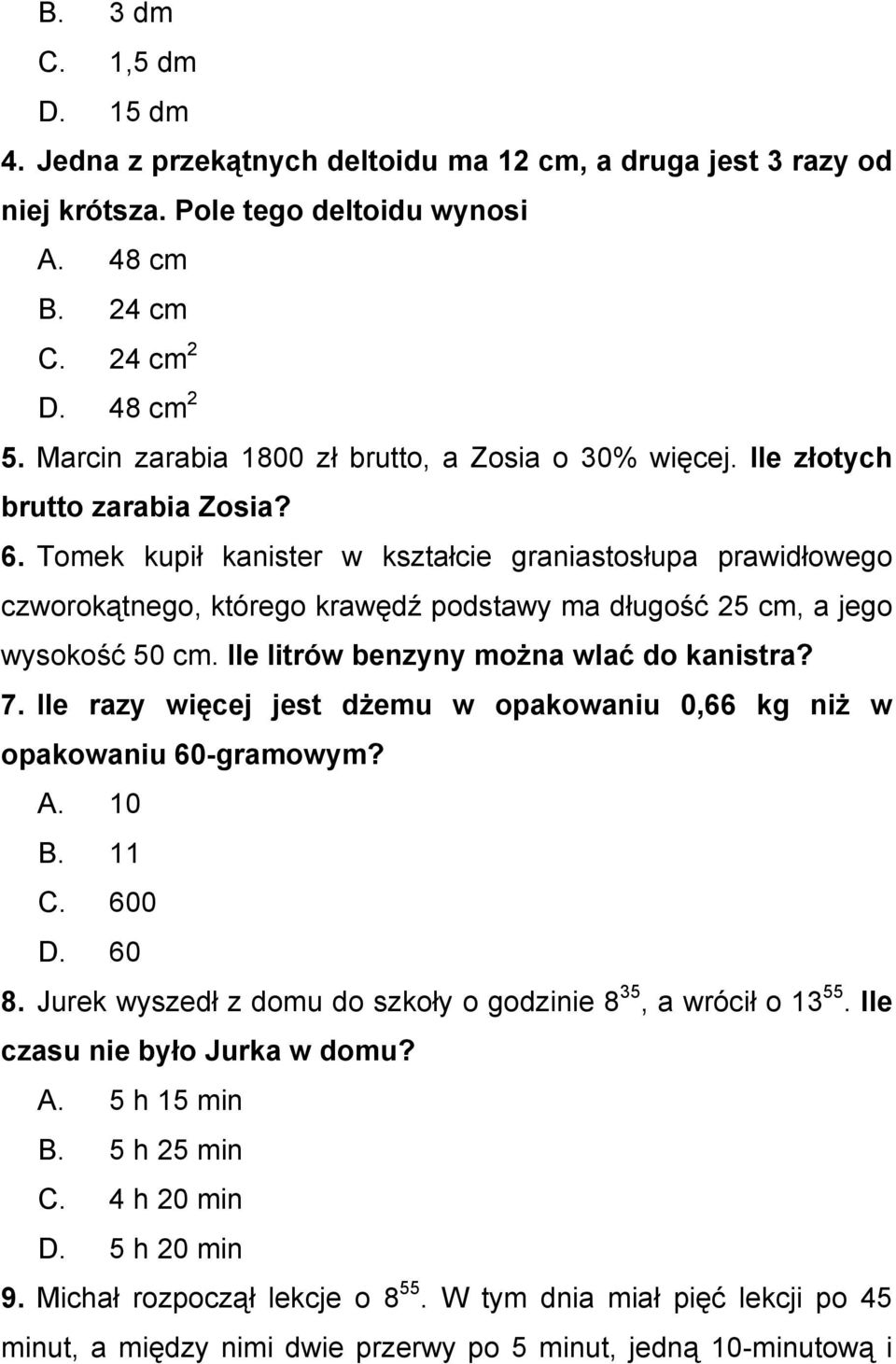 B. 3 dm
C. 1,5 dm
D. 15 dm

4. Jedna z przekątnych deltoidu ma 12 cm, a druga jest 3 razy od niej krótsza. Pole tego deltoidu wynosi
A. 48 cm
B. 24 cm
C. 24 $cm^2$
D. 48 $cm^2$

5. Marcin zarabia 1800 zł brutto, a Zosia o 30% więcej. Ile złotych brutto zarabia Zosia?

6. Tomek kupił kanister w kształcie graniastosłupa prawidłowego czworokątnego, którego krawędź podstawy ma długość 25 cm, a jego wysokość 50 cm. Ile litrów benzyny można wlać do kanistra?

7. Ile razy więcej jest dżemu w opakowaniu 0,66 kg niż w opakowaniu 60-gramowym?
A. 10
B. 11
C. 600
D. 60

8. Jurek wyszedł z domu do szkoły o godzinie $8^{35}$, a wrócił o $13^{55}$. Ile czasu nie było Jurka w domu?
A. 5 h 15 min
B. 5 h 25 min
C. 4 h 20 min
D. 5 h 20 min

9. Michał rozpoczął lekcje o $8^{55}$. W tym dnia miał pięć lekcji po 45 minut, a między nimi dwie przerwy po 5 minut, jedną 10-minutową i